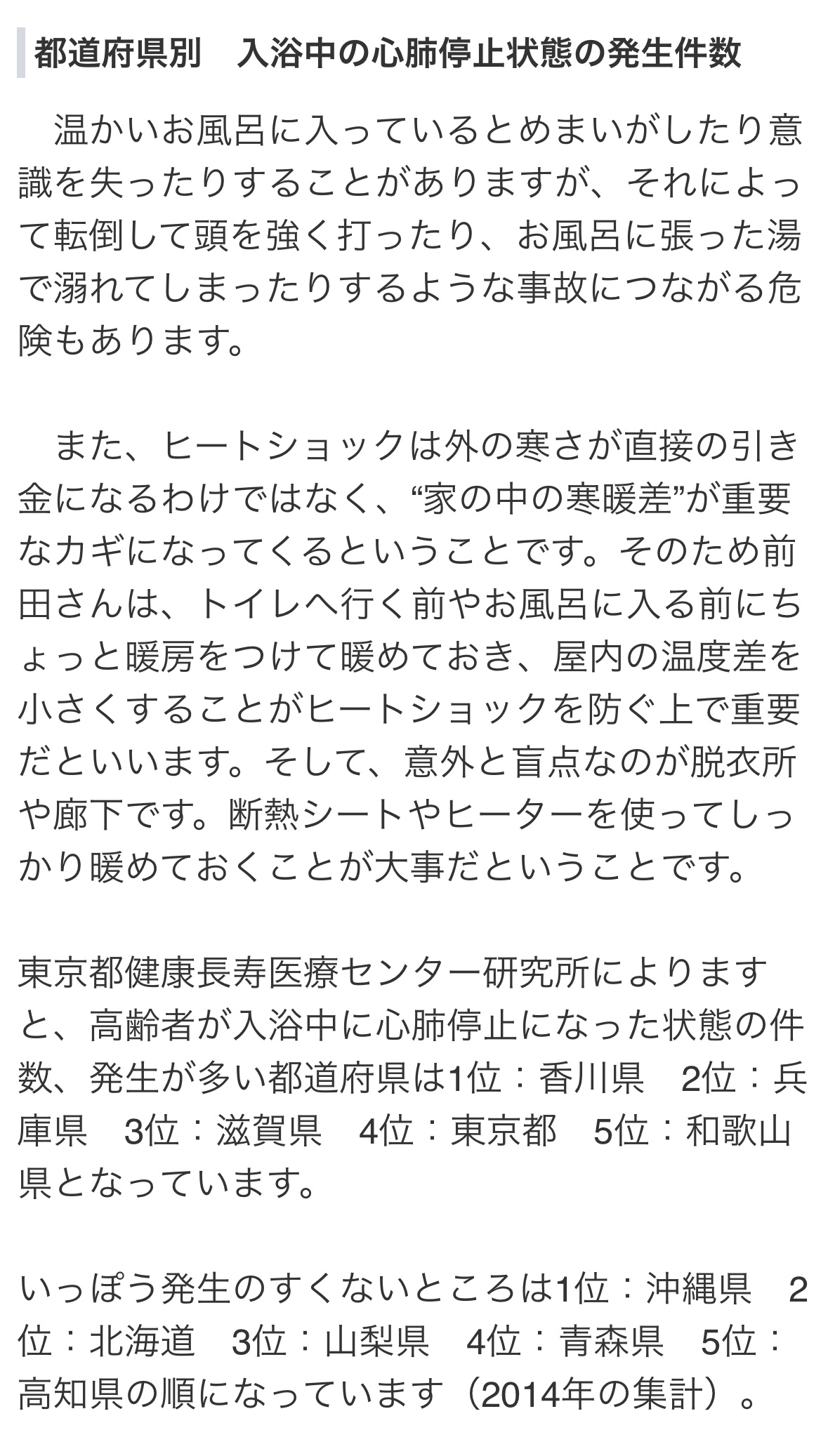 都道府県別　入浴中の心肺停止状態の発生件数

温かいお風呂に入っているとめまいがしたり意識を失ったりすることがありますが、それによって転倒して頭を強く打ったり、お風呂に張った湯で溺れてしまったりするような事故につながる危険もあります。

また、ヒートショックは外の寒さが直接の引き金になるわけではなく、“家の中の寒暖差”が重要なカギになってくるということです。そのため前田さんは、トイレへ行く前やお風呂に入る前にちょっと暖房をつけて暖めておき、屋内の温度差を小さくすることがヒートショックを防ぐ上で重要だといいます。そして、意外と盲点なのが脱衣所や廊下です。断熱シートやヒーターを使ってしっかり暖めておくことが大事だということです。

東京都健康長寿医療センター研究所によりますと、高齢者が入浴中に心肺停止になった状態の件数、発生が多い都道府県は1位：香川県　2位：兵庫県　3位：滋賀県　4位：東京都　5位：和歌山県となっています。

いっぽう発生のすくないところは1位：沖縄県　2位：北海道　3位：山梨県　4位：青森県　5位：高知県の順になっています（2014年の集計）。